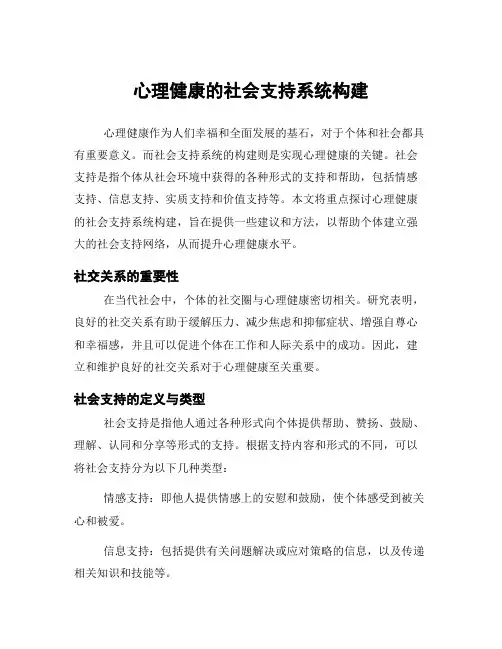 心理健康的社会支持系统构建

心理健康作为人们幸福和全面发展的基石，对于个体和社会都具有重要意义。而社会支持系统的构建则是实现心理健康的关键。社会支持是指个体从社会环境中获得的各种形式的支持和帮助，包括情感支持、信息支持、实质支持和价值支持等。本文将重点探讨心理健康的社会支持系统构建，旨在提供一些建议和方法，以帮助个体建立强大的社会支持网络，从而提升心理健康水平。

社交关系的重要性

在当代社会中，个体的社交圈与心理健康密切相关。研究表明，良好的社交关系有助于缓解压力、减少焦虑和抑郁症状、增强自尊心和幸福感，并且可以促进个体在工作和人际关系中的成功。因此，建立和维护良好的社交关系对于心理健康至关重要。

社会支持的定义与类型

社会支持是指他人通过各种形式向个体提供帮助、赞扬、鼓励、理解、认同和分享等形式的支持。根据支持内容和形式的不同，可以将社会支持分为以下几种类型：

情感支持：即他人提供情感上的安慰和鼓励，使个体感受到被关心和被爱。

信息支持：包括提供有关问题解决或应对策略的信息，以及传递相关知识和技能等。